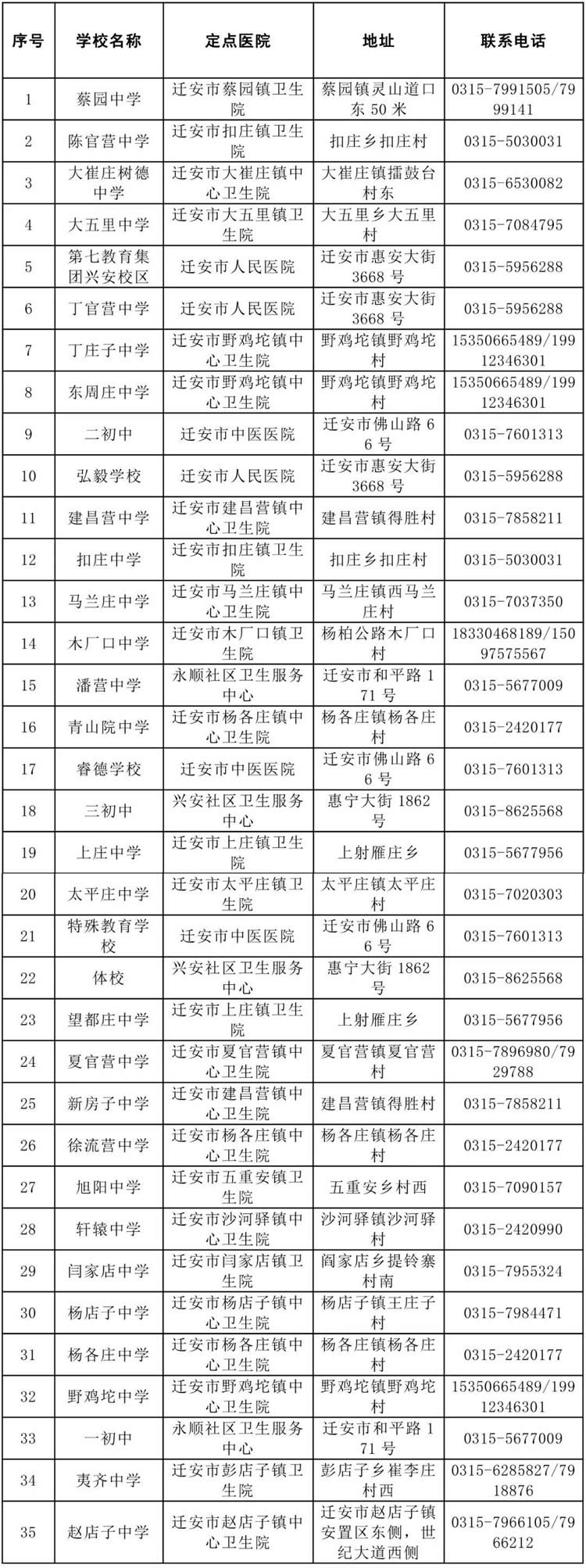 | 序号 | 学校名称 | 定点医院 | 地址 | 联系电话 |
|---|---|---|---|---|
| 1 | 蔡园中学 | 迁安市蔡园镇卫生院 | 蔡园镇灵山道口东 50 米 | 0315-7991505/7999141 |
| 2 | 陈官营中学 | 迁安市扣庄镇卫生院 | 扣庄乡扣庄村 | 0315-5030031 |
| 3 | 大崔庄树德中学 | 迁安市大崔庄镇中心卫生院 | 大崔庄镇擂鼓台村东 | 0315-6530082 |
| 4 | 大五里中学 | 迁安市大五里镇卫生院 | 大五里乡大五里村 | 0315-7084795 |
| 5 | 第七教育集团兴安校区 | 迁安市人民医院 | 迁安市惠安大街 3668 号 | 0315-5956288 |
| 6 | 丁官营中学 | 迁安市人民医院 | 迁安市惠安大街 3668 号 | 0315-5956288 |
| 7 | 丁庄子中学 | 迁安市野鸡坨镇中心卫生院 | 野鸡坨镇野鸡坨村 | 15350665489/19912346301 |
| 8 | 东周庄中学 | 迁安市野鸡坨镇中心卫生院 | 野鸡坨镇野鸡坨村 | 15350665489/19912346301 |
| 9 | 二初中 | 迁安市中医医院 | 迁安市佛山路 66 号 | 0315-7601313 |
| 10 | 弘毅学校 | 迁安市人民医院 | 迁安市惠安大街 3668 号 | 0315-5956288 |
| 11 | 建昌营中学 | 迁安市建昌营镇中心卫生院 | 建昌营镇得胜村 | 0315-7858211 |
| 12 | 扣庄中学 | 迁安市扣庄镇卫生院 | 扣庄乡扣庄村 | 0315-5030031 |
| 13 | 马兰庄中学 | 迁安市马兰庄镇中心卫生院 | 马兰庄镇西马兰庄村 | 0315-7037350 |
| 14 | 木厂口中学 | 迁安市木厂口镇卫生院 | 杨柏公路木厂口村 | 18330468189/15097575567 |
| 15 | 潘营中学 | 永顺社区卫生服务中心 | 迁安市和平路 171 号 | 0315-5677009 |
| 16 | 青山院中学 | 迁安市杨各庄镇中心卫生院 | 杨各庄镇杨各庄村 | 0315-2420177 |
| 17 | 睿德学校 | 迁安市中医医院 | 迁安市佛山路 66 号 | 0315-7601313 |
| 18 | 三初中 | 兴安社区卫生服务中心 | 惠宁大街 1862 号 | 0315-8625568 |
| 19 | 上庄中学 | 迁安市上庄镇卫生院 | 上射雁庄乡 | 0315-5677956 |
| 20 | 太平庄中学 | 迁安市太平庄镇卫生院 | 太平庄镇太平庄村 | 0315-7020303 |
| 21 | 特殊教育学校 | 迁安市中医医院 | 迁安市佛山路 66 号 | 0315-7601313 |
| 22 | 体校 | 兴安社区卫生服务中心 | 惠宁大街 1862 号 | 0315-8625568 |
| 23 | 望都庄中学 | 迁安市上庄镇卫生院 | 上射雁庄乡 | 0315-5677956 |
| 24 | 夏官营中学 | 迁安市夏官营镇中心卫生院 | 夏官营镇夏官营村 | 0315-7896980/7929788 |
| 25 | 新房子中学 | 迁安市建昌营镇中心卫生院 | 建昌营镇得胜村 | 0315-7858211 |
| 26 | 徐流营中学 | 迁安市杨各庄镇中心卫生院 | 杨各庄镇杨各庄村 | 0315-2420177 |
| 27 | 旭阳中学 | 迁安市五重安镇卫生院 | 五重安乡村西 | 0315-7090157 |
| 28 | 轩辕中学 | 迁安市沙河驿镇中心卫生院 | 沙河驿镇沙河驿村 | 0315-2420990 |
| 29 | 闫家店中学 | 迁安市闫家店镇卫生院 | 阎家店乡提铃寨村南 | 0315-7955324 |
| 30 | 杨店子中学 | 迁安市杨店子镇中心卫生院 | 杨店子镇王庄子村 | 0315-7984471 |
| 31 | 杨各庄中学 | 迁安市杨各庄镇中心卫生院 | 杨各庄镇杨各庄村 | 0315-2420177 |
| 32 | 野鸡坨中学 | 迁安市野鸡坨镇中心卫生院 | 野鸡坨镇野鸡坨村 | 15350665489/19912346301 |
| 33 | 一初中 | 永顺社区卫生服务中心 | 迁安市和平路 171 号 | 0315-5677009 |
| 34 | 夷齐中学 | 迁安市彭店子镇卫生院 | 彭店子乡崔李庄村西 | 0315-6285827/7918876 |
| 35 | 赵店子中学 | 迁安市赵店子镇中心卫生院 | 迁安市赵店子镇安置区东侧，世纪大道西侧 | 0315-7966105/7966212 |